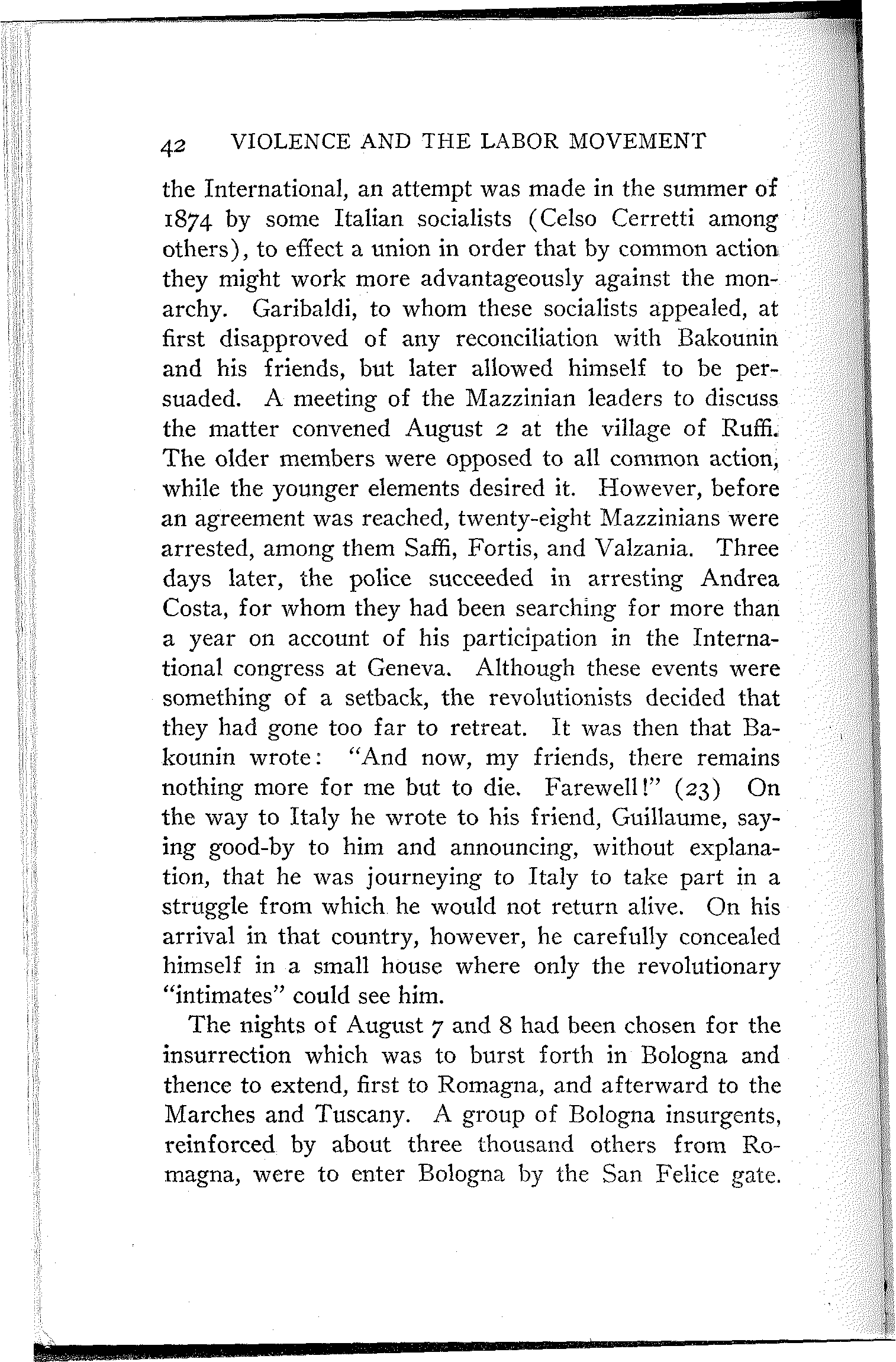 42 VIOLENCE AND THE LABOR MOVEMENT

the International, an attempt was made in the summer of 1874 by some Italian socialists (Celso Cerretti among others), to effect a union in order that by common action they might work more advantageously against the monarchy. Garibaldi, to whom these socialists appealed, at first disapproved of any reconciliation with Bakounin and his friends, but later allowed himself to be persuaded. A meeting of the Mazzinian leaders to discuss the matter convened August 2 at the village of Ruffi. The older members were opposed to all common action, while the younger elements desired it. However, before an agreement was reached, twenty-eight Mazzinians were arrested, among them Saffi, Fortis, and Valzania. Three days later, the police succeeded in arresting Andrea Costa, for whom they had been searching for more than a year on account of his participation in the International congress at Geneva. Although these events were something of a setback, the revolutionists decided that they had gone too far to retreat. It was then that Bakounin wrote: "And now, my friends, there remains nothing more for me but to die. Farewell!" (23) On the way to Italy he wrote to his friend, Guillaume, saying good-by to him and announcing, without explanation, that he was journeying to Italy to take part in a struggle from which he would not return alive. On his arrival in that country, however, he carefully concealed himself in a small house where only the revolutionary "intimates" could see him.

The nights of August 7 and 8 had been chosen for the insurrection which was to burst forth in Bologna and thence to extend, first to Romagna, and afterward to the Marches and Tuscany. A group of Bologna insurgents, reinforced by about three thousand others from Romagna, were to enter Bologna by the San Felice gate.